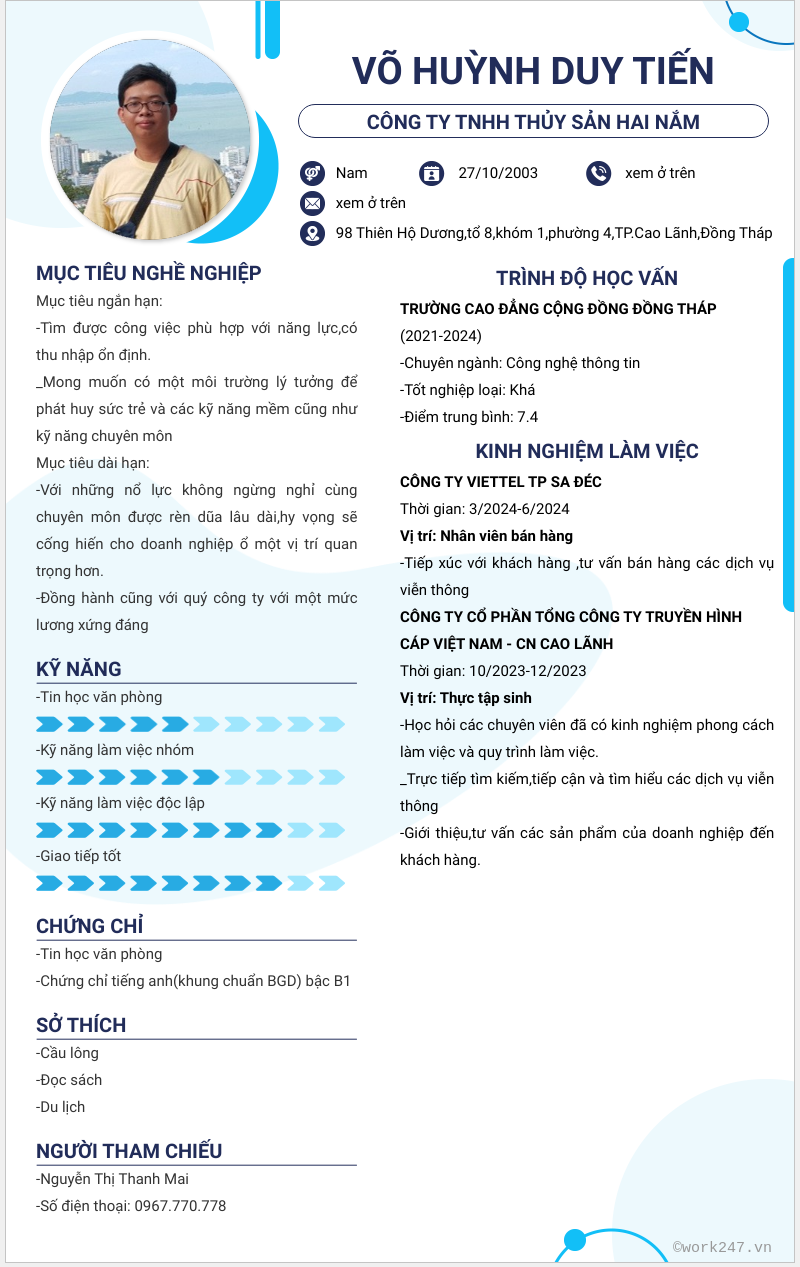 VÕ HUỲNH DUY TIẾN

CÔNG TY TNHH THỦY SẢN HAI NẮM

Nam
27/10/2003
xem ở trên
xem ở trên
98 Thiên Hộ Dương,tổ 8,khóm 1,phường 4,TP.Cao Lãnh,Đồng Tháp

MỤC TIÊU NGHỀ NGHIỆP

Mục tiêu ngắn hạn:

-Tìm được công việc phù hợp với năng lực,có thu nhập ổn định.

_Mong muốn có một môi trường lý tưởng để phát huy sức trẻ và các kỹ năng mềm cũng như kỹ năng chuyên môn

Mục tiêu dài hạn:

-Với những nổ lực không ngừng nghỉ cùng chuyên môn được rèn dũa lâu dài,hy vọng sẽ cống hiến cho doanh nghiệp ở một vị trí quan trọng hơn.

-Đồng hành cũng với quý công ty với một mức lương xứng đáng

KỸ NĂNG

-Tin học văn phòng

-Kỹ năng làm việc nhóm

-Kỹ năng làm việc độc lập

-Giao tiếp tốt

CHỨNG CHỈ

-Tin học văn phòng

-Chứng chỉ tiếng anh(khung chuẩn BGD) bậc B1

SỞ THÍCH

-Cầu lông

-Đọc sách

-Du lịch

NGƯỜI THAM CHIẾU

-Nguyễn Thị Thanh Mai

-Số điện thoại: 0967.770.778

TRÌNH ĐỘ HỌC VẤN

TRƯỜNG CAO ĐẲNG CỘNG ĐỒNG ĐỒNG THÁP

(2021-2024)

-Chuyên ngành: Công nghệ thông tin

-Tốt nghiệp loại: Khá

-Điểm trung bình: 7.4

KINH NGHIỆM LÀM VIỆC

CÔNG TY VIETTEL TP SA ĐÉC

Thời gian: 3/2024-6/2024

Vị trí: Nhân viên bán hàng

-Tiếp xúc với khách hàng ,tư vấn bán hàng các dịch vụ viễn thông

CÔNG TY CỔ PHẦN TỔNG CÔNG TY TRUYỀN HÌNH CÁP VIỆT NAM - CN CAO LÃNH

Thời gian: 10/2023-12/2023

Vị trí: Thực tập sinh

-Học hỏi các chuyên viên đã có kinh nghiệm phong cách làm việc và quy trình làm việc.

_Trực tiếp tìm kiếm,tiếp cận và tìm hiểu các dịch vụ viễn thông

-Giới thiệu,tư vấn các sản phẩm của doanh nghiệp đến khách hàng.

©work247.vn